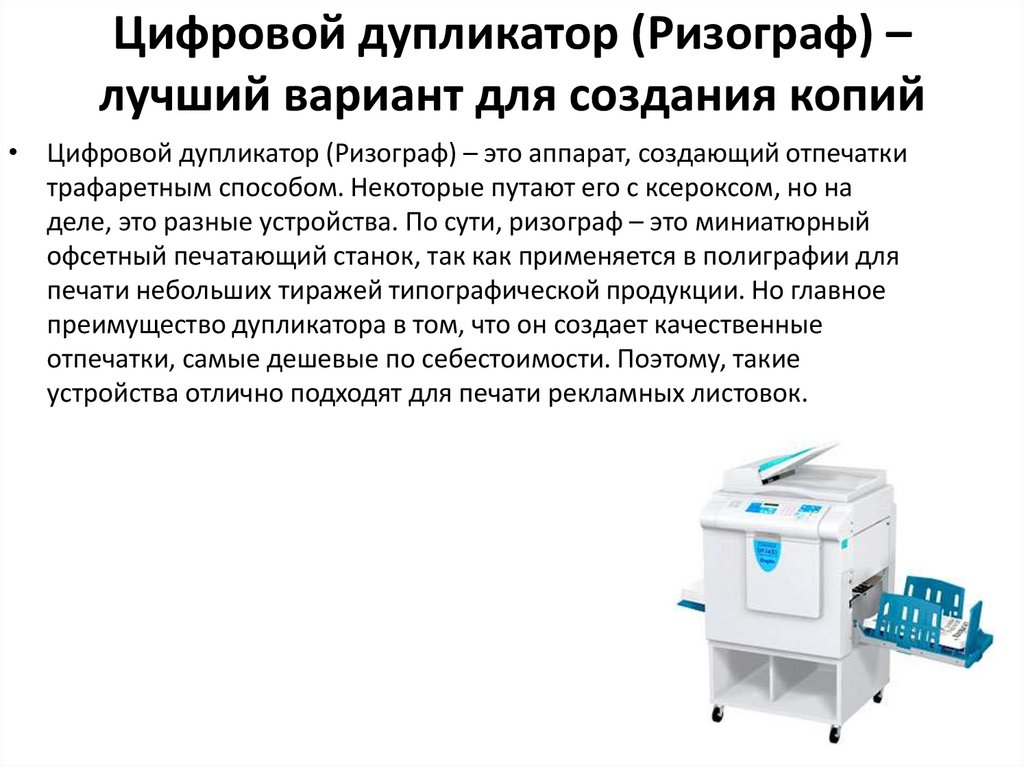 Цифровой дупликатор (Ризограф) – лучший вариант для создания копий

• Цифровой дупликатор (Ризограф) – это аппарат, создающий отпечатки трафаретным способом. Некоторые путают его с ксероксом, но на деле, это разные устройства. По сути, ризограф – это миниатюрный офсетный печатающий станок, так как применяется в полиграфии для печати небольших тиражей типографической продукции. Но главное преимущество дупликатора в том, что он создает качественные отпечатки, самые дешевые по себестоимости. Поэтому, такие устройства отлично подходят для печати рекламных листовок.